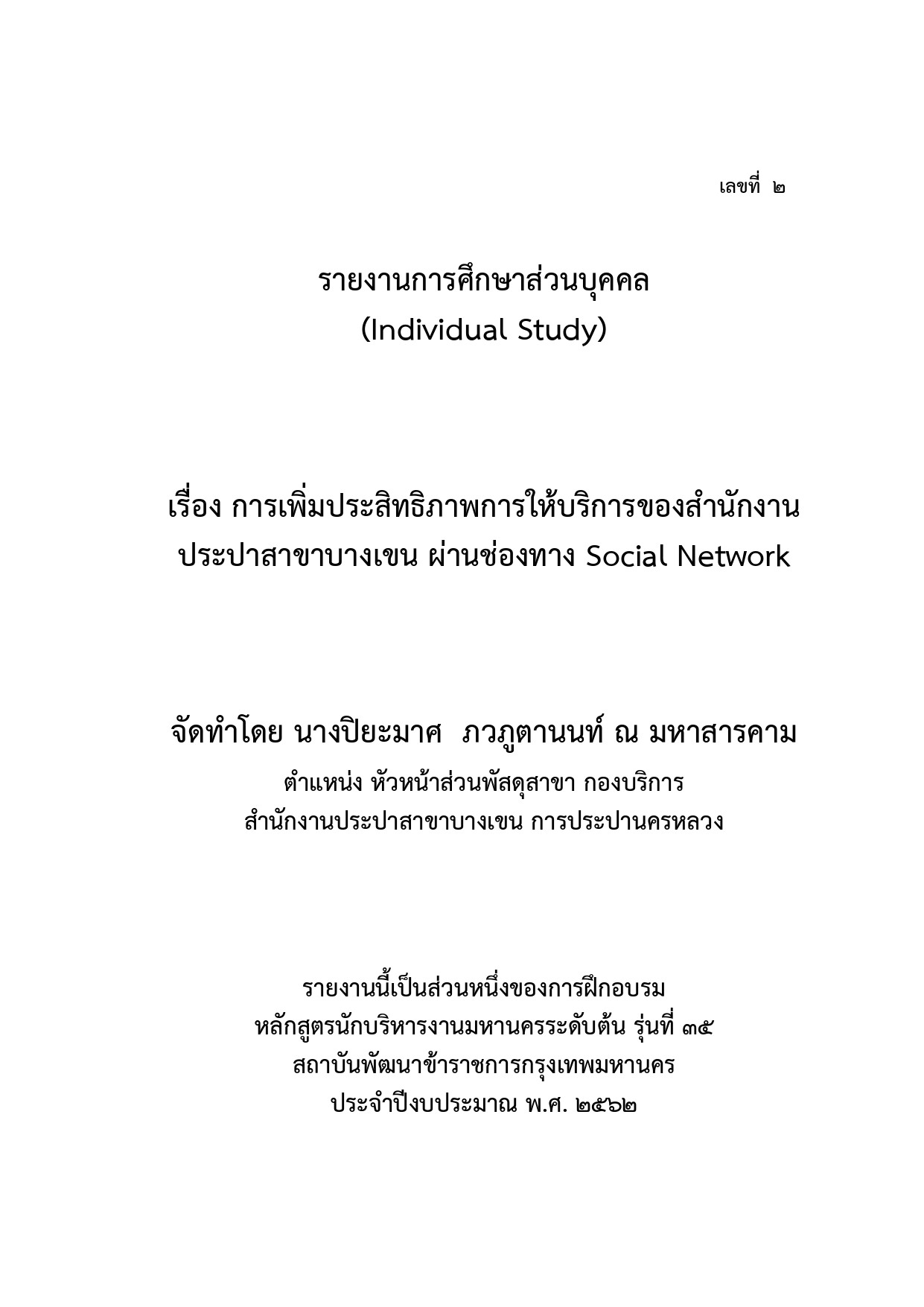 เลขที่ ๒

รายงานการศึกษาส่วนบุคคล
(Individual Study)

เรื่อง การเพิ่มประสิทธิภาพการให้บริการของสำนักงานประปาสาขาบางเขน ผ่านช่องทาง Social Network

จัดทำโดย นางปิยะมาศ ภวภูตานนท์ ณ มหาสารคาม
ตำแหน่ง หัวหน้าส่วนพัสดุสาขา กองบริการ
สำนักงานประปาสาขาบางเขน การประปานครหลวง

รายงานนี้เป็นส่วนหนึ่งของการฝึกอบรม
หลักสูตรนักบริหารงานมหานครระดับต้น รุ่นที่ ๓๕
สถาบันพัฒนาข้าราชการกรุงเทพมหานคร
ประจำปีงบประมาณ พ.ศ. ๒๕๖๒